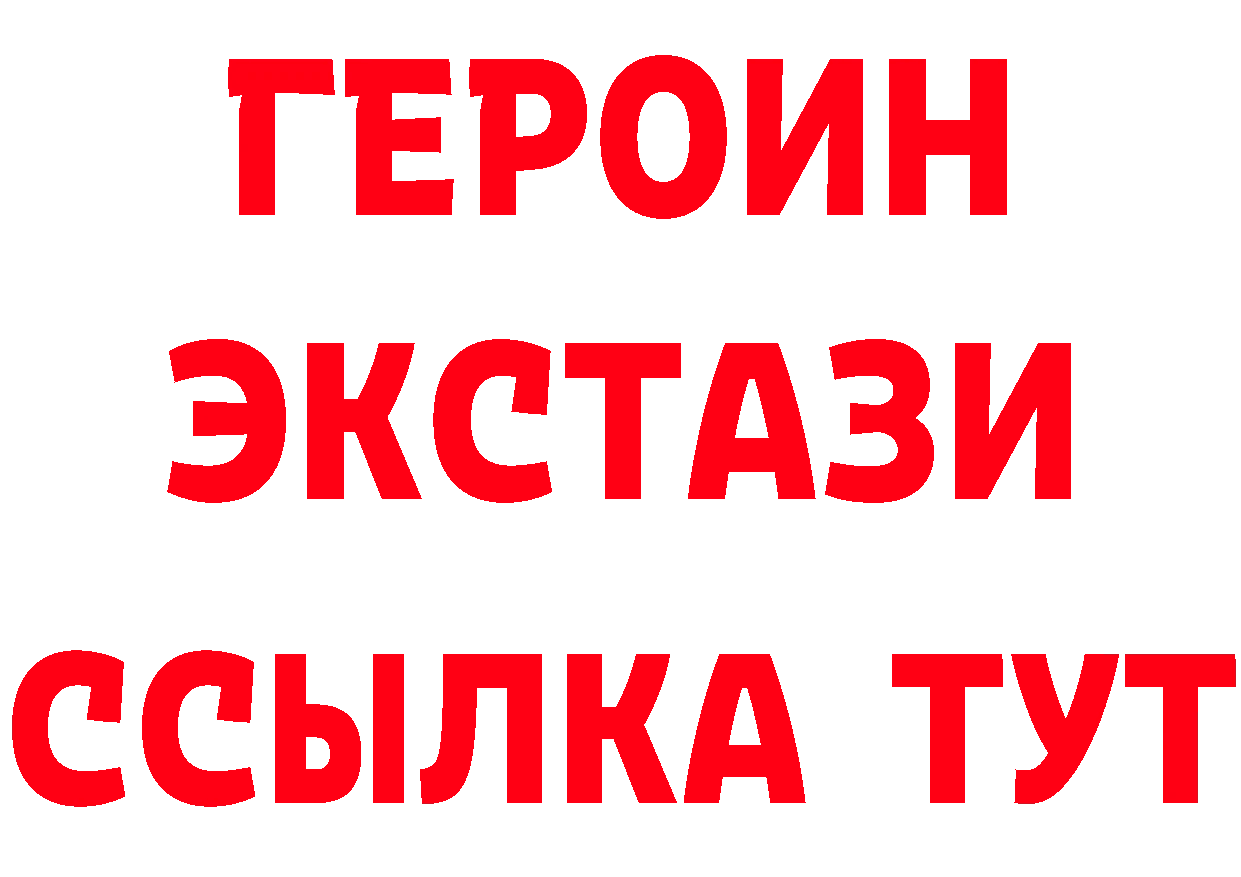 ГЕРОИН
ЭКСТАЗИ
ССЫЛКА ТУТ